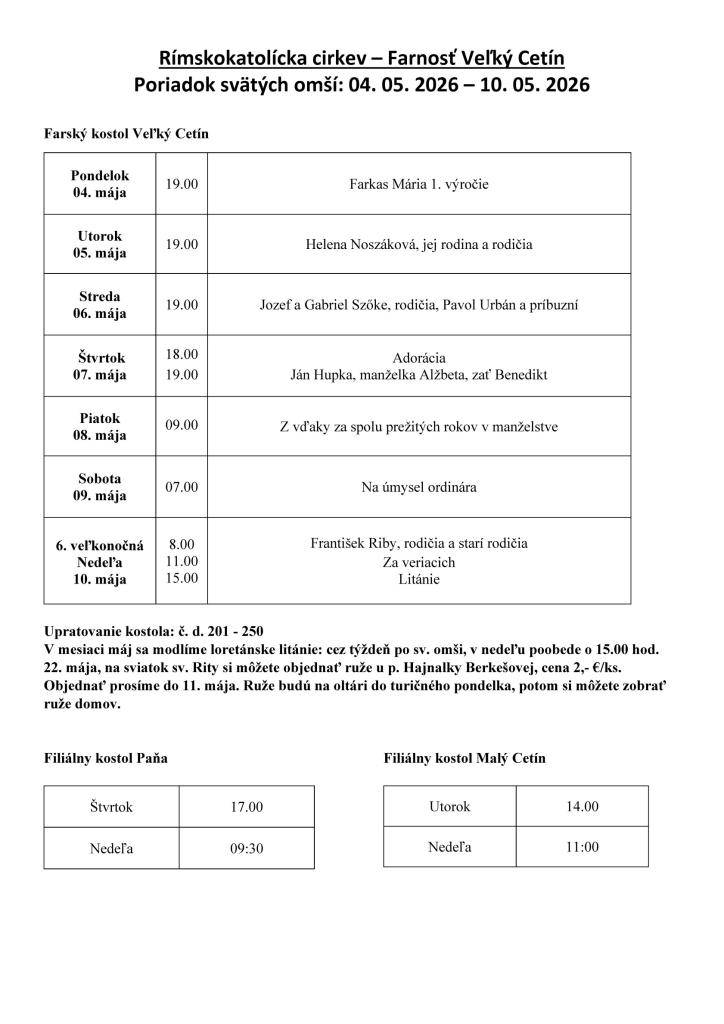 Rímskokatolícka cirkev – Farnosť Veľký Cetín
Poriadok svätých omší: 04. 05. 2026 – 10. 05. 2026

Farský kostol Veľký Cetín

| Pondelok 04. mája | 19.00 | Farkas Mária 1. výročie |
|---|---|---|
| Utorok 05. mája | 19.00 | Helena Noszáková, jej rodina a rodičia |
| Streda 06. mája | 19.00 | Jozef a Gabriel Szőke, rodičia, Pavol Urbán a príbuzní |
| Štvrtok 07. mája | 18.00 19.00 | Adorácia Ján Hupka, manželka Alžbeta, zať Benedikt |
| Piatok 08. mája | 09.00 | Z vďaky za spolu prežitých rokov v manželstve |
| Sobota 09. mája | 07.00 | Na úmysel ordinára |
| 6. veľkonočná Nedeľa 10. mája | 8.00 11.00 15.00 | František Riby, rodičia a starí rodičia Za veriacich Litánie |

Upratovanie kostola: č. d. 201 - 250
V mesiaci máj sa modlíme loretánske litánie: cez týždeň po sv. omši, v nedeľu poobede o 15.00 hod.
22. mája, na sviatok sv. Rity si môžete objednať ruže u p. Hajnalky Berkešovej, cena 2,- €/ks. Objednať prosíme do 11. mája. Ruže budú na oltári do turičného pondelka, potom si môžete zobrať ruže domov.

Filiálny kostol Paňa

| Štvrtok | 17.00 |
|---|---|
| Nedeľa | 09:30 |

Filiálny kostol Malý Cetín

| Utorok | 14.00 |
|---|---|
| Nedeľa | 11:00 |